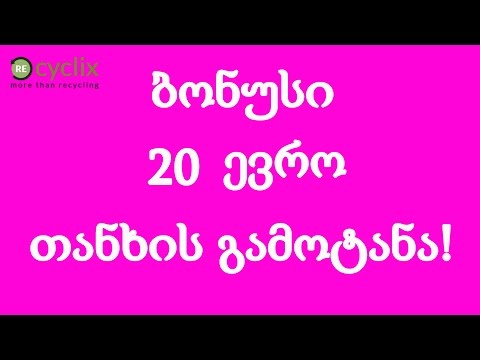 REcyclix
more than recycling

ბონუსი
20 ევრო
თანხის გამოტანა!